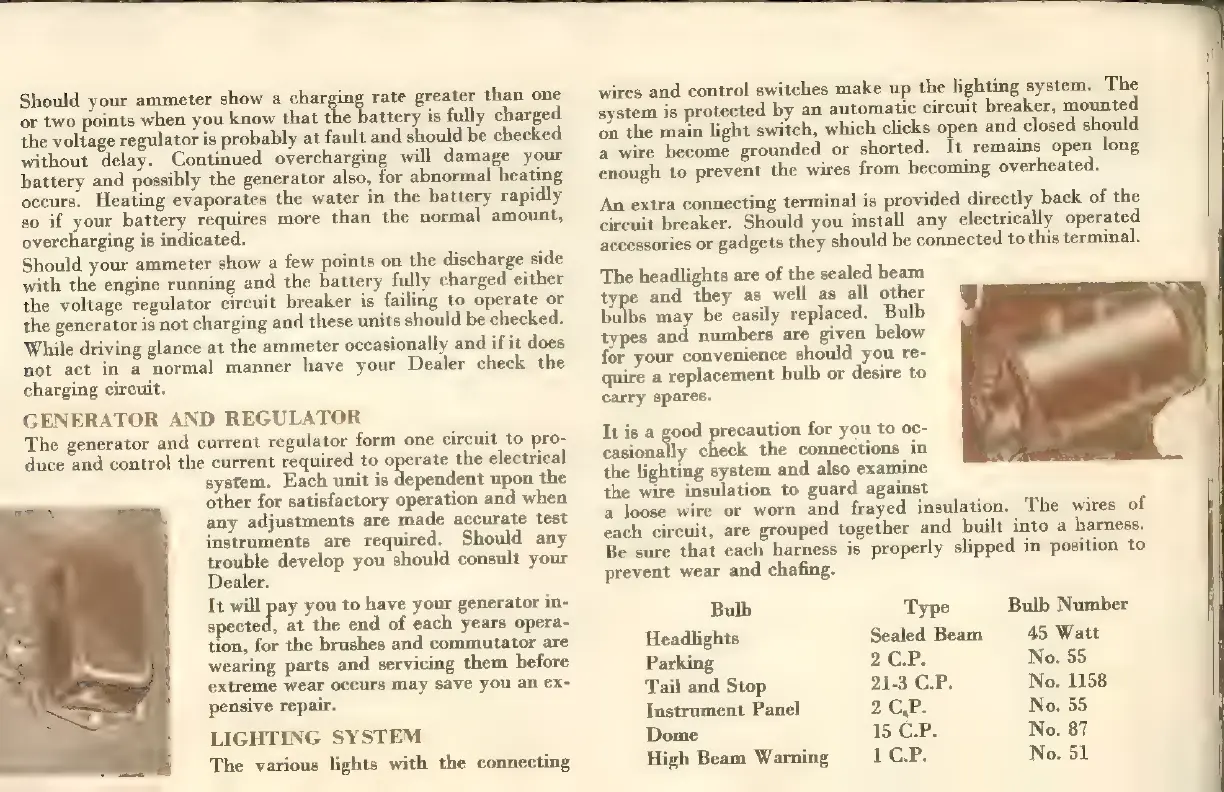 Should your ammeter show a charging rate greater than one or two points when you know that the battery is fully charged the voltage regulator is probably at fault and should be checked without delay. Continued overcharging will damage your battery and possibly the generator also, for abnormal heating occurs. Heating evaporates the water in the battery rapidly so if your battery requires more than the normal amount, overcharging is indicated.

Should your ammeter show a few points on the discharge side with the engine running and the battery fully charged either the voltage regulator circuit breaker is failing to operate or the generator is not charging and these units should be checked.

While driving glance at the ammeter occasionally and if it does not act in a normal manner have your Dealer check the charging circuit.

GENERATOR AND REGULATOR

The generator and current regulator form one circuit to produce and control the current required to operate the electrical system. Each unit is dependent upon the other for satisfactory operation and when any adjustments are made accurate test instruments are required. Should any trouble develop you should consult your Dealer.

It will pay you to have your generator inspected, at the end of each years operation, for the brushes and commutator are wearing parts and servicing them before extreme wear occurs may save you an expensive repair.

LIGHTING SYSTEM

The various lights with the connecting wires and control switches make up the lighting system. The system is protected by an automatic circuit breaker, mounted on the main light switch, which clicks open and closed should a wire become grounded or shorted. It remains open long enough to prevent the wires from becoming overheated.

An extra connecting terminal is provided directly back of the circuit breaker. Should you install any electrically operated accessories or gadgets they should be connected to this terminal.

The headlights are of the sealed beam type and they as well as all other bulbs may be easily replaced. Bulb types and numbers are given below for your convenience should you require a replacement bulb or desire to carry spares.

It is a good precaution for you to occasionally check the connections in the lighting system and also examine the wire insulation to guard against a loose wire or worn and frayed insulation. The wires of each circuit, are grouped together and built into a harness. Be sure that each harness is properly slipped in position to prevent wear and chafing.

| Bulb | Type | Bulb Number |
|---|---|---|
| Headlights | Sealed Beam | 45 Watt |
| Parking | 2 C.P. | No. 55 |
| Tail and Stop | 21-3 C.P. | No. 1158 |
| Instrument Panel | 2 C.P. | No. 55 |
| Dome | 15 C.P. | No. 87 |
| High Beam Warning | 1 C.P. | No. 51 |